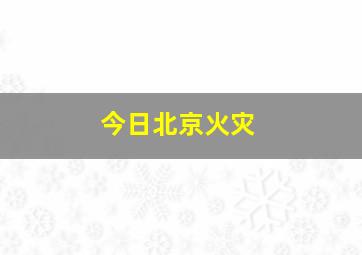 今日北京火灾